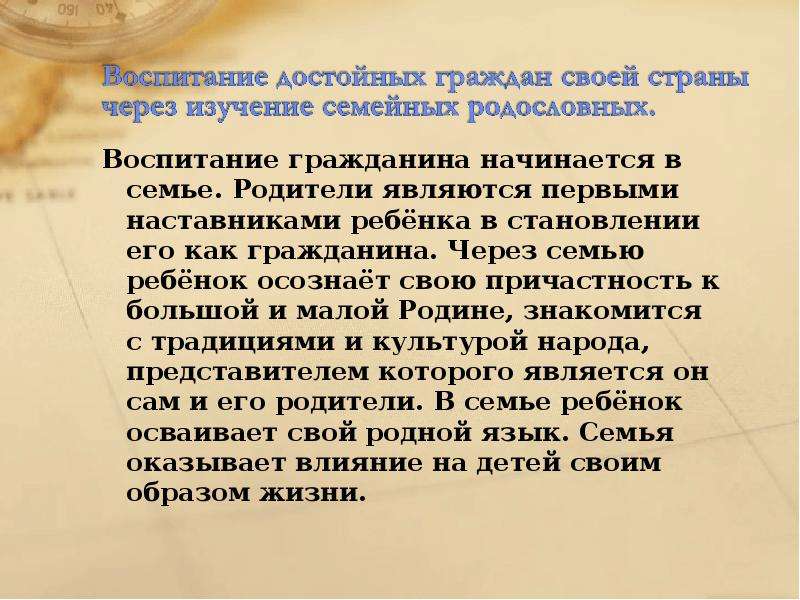 Воспитание достойных граждан своей страны через изучение семейных родословных.

Воспитание гражданина начинается в семье. Родители являются первыми наставниками ребёнка в становлении его как гражданина. Через семью ребёнок осознаёт свою причастность к большой и малой Родине, знакомится с традициями и культурой народа, представителем которого является он сам и его родители. В семье ребёнок осваивает свой родной язык. Семья оказывает влияние на детей своим образом жизни.